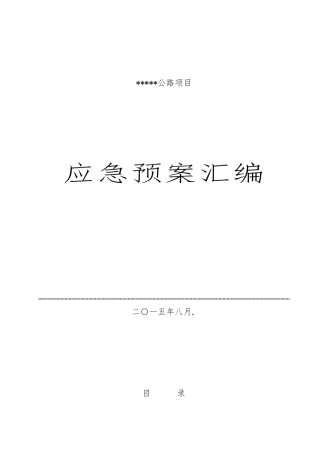 *****公路项目

应急预案汇编

二〇一五年八月.

目 录